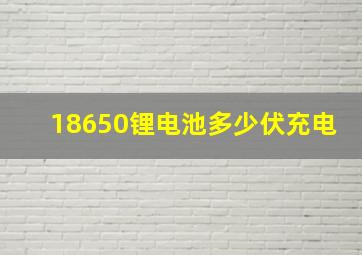 18650锂电池多少伏充电